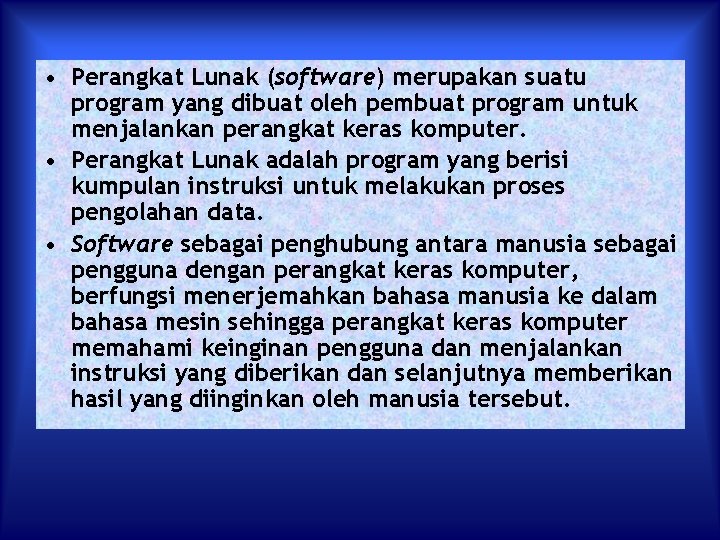 • Perangkat Lunak (software) merupakan suatu program yang dibuat oleh pembuat program untuk menjalankan perangkat keras komputer.

• Perangkat Lunak adalah program yang berisi kumpulan instruksi untuk melakukan proses pengolahan data.

• Software sebagai penghubung antara manusia sebagai pengguna dengan perangkat keras komputer, berfungsi menerjemahkan bahasa manusia ke dalam bahasa mesin sehingga perangkat keras komputer memahami keinginan pengguna dan menjalankan instruksi yang diberikan dan selanjutnya memberikan hasil yang diinginkan oleh manusia tersebut.